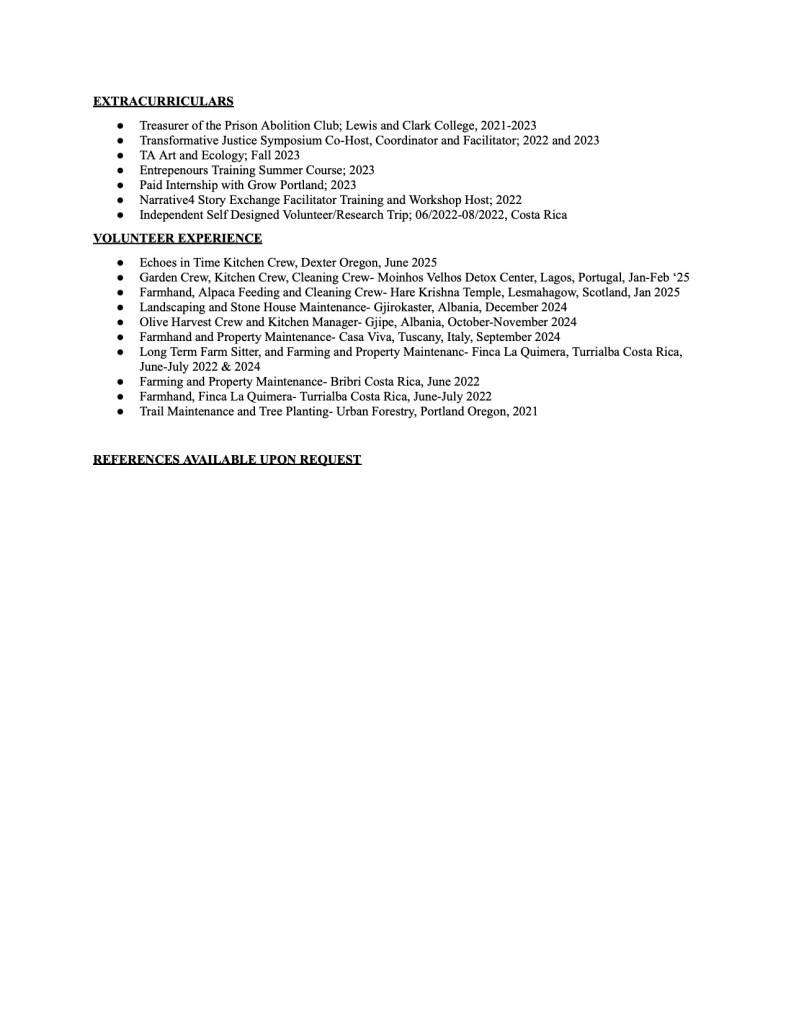 EXTRACURRICULARS

● Treasurer of the Prison Abolition Club; Lewis and Clark College, 2021-2023
● Transformative Justice Symposium Co-Host, Coordinator and Facilitator; 2022 and 2023
● TA Art and Ecology; Fall 2023
● Entrepenours Training Summer Course; 2023
● Paid Internship with Grow Portland; 2023
● Narrative4 Story Exchange Facilitator Training and Workshop Host; 2022
● Independent Self Designed Volunteer/Research Trip; 06/2022-08/2022, Costa Rica

VOLUNTEER EXPERIENCE

● Echoes in Time Kitchen Crew, Dexter Oregon, June 2025
● Garden Crew, Kitchen Crew, Cleaning Crew- Moinhos Velhos Detox Center, Lagos, Portugal, Jan-Feb '25
● Farmhand, Alpaca Feeding and Cleaning Crew- Hare Krishna Temple, Lesmahagow, Scotland, Jan 2025
● Landscaping and Stone House Maintenance- Gjirokaster, Albania, December 2024
● Olive Harvest Crew and Kitchen Manager- Gjipe, Albania, October-November 2024
● Farmhand and Property Maintenance- Casa Viva, Tuscany, Italy, September 2024
● Long Term Farm Sitter, and Farming and Property Maintenanc- Finca La Quimera, Turrialba Costa Rica, June-July 2022 & 2024
● Farming and Property Maintenance- Bribri Costa Rica, June 2022
● Farmhand, Finca La Quimera- Turrialba Costa Rica, June-July 2022
● Trail Maintenance and Tree Planting- Urban Forestry, Portland Oregon, 2021

REFERENCES AVAILABLE UPON REQUEST